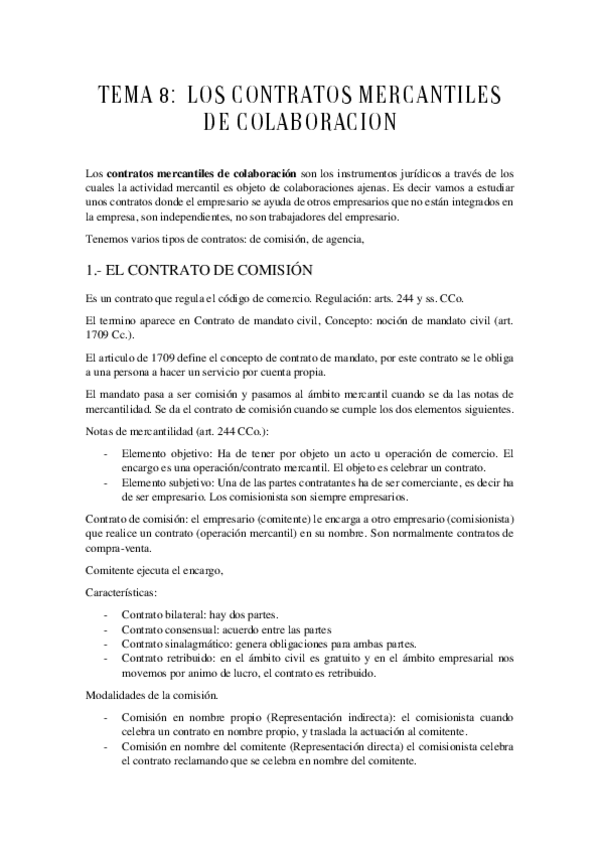 TEMA 8: LOS CONTRATOS MERCANTILES DE COLABORACION

Los **contratos mercantiles de colaboración** son los instrumentos jurídicos a través de los cuales la actividad mercantil es objeto de colaboraciones ajenas. Es decir vamos a estudiar unos contratos donde el empresario se ayuda de otros empresarios que no están integrados en la empresa, son independientes, no son trabajadores del empresario.

Tenemos varios tipos de contratos: de comisión, de agencia,

1.- EL CONTRATO DE COMISIÓN

Es un contrato que regula el código de comercio. Regulación: arts. 244 y ss. CCo.

El termino aparece en Contrato de mandato civil, Concepto: noción de mandato civil (art. 1709 Cc.).

El articulo de 1709 define el concepto de contrato de mandato, por este contrato se le obliga a una persona a hacer un servicio por cuenta propia.

El mandato pasa a ser comisión y pasamos al ámbito mercantil cuando se da las notas de mercantilidad. Se da el contrato de comisión cuando se cumple los dos elementos siguientes.

Notas de mercantilidad (art. 244 CCo.):

- Elemento objetivo: Ha de tener por objeto un acto u operación de comercio. El encargo es una operación/contrato mercantil. El objeto es celebrar un contrato.
- Elemento subjetivo: Una de las partes contratantes ha de ser comerciante, es decir ha de ser empresario. Los comisionista son siempre empresarios.

Contrato de comisión: el empresario (comitente) le encarga a otro empresario (comisionista) que realice un contrato (operación mercantil) en su nombre. Son normalmente contratos de compra-venta.

Comitente ejecuta el encargo,

Características:

- Contrato bilateral: hay dos partes.
- Contrato consensual: acuerdo entre las partes
- Contrato sinalagmático: genera obligaciones para ambas partes.
- Contrato retribuido: en el ámbito civil es gratuito y en el ámbito empresarial nos movemos por animo de lucro, el contrato es retribuido.

Modalidades de la comisión.

- Comisión en nombre propio (Representación indirecta): el comisionista cuando celebra un contrato en nombre propio, y traslada la actuación al comitente.
- Comisión en nombre del comitente (Representación directa) el comisionista celebra el contrato reclamando que se celebra en nombre del comitente.